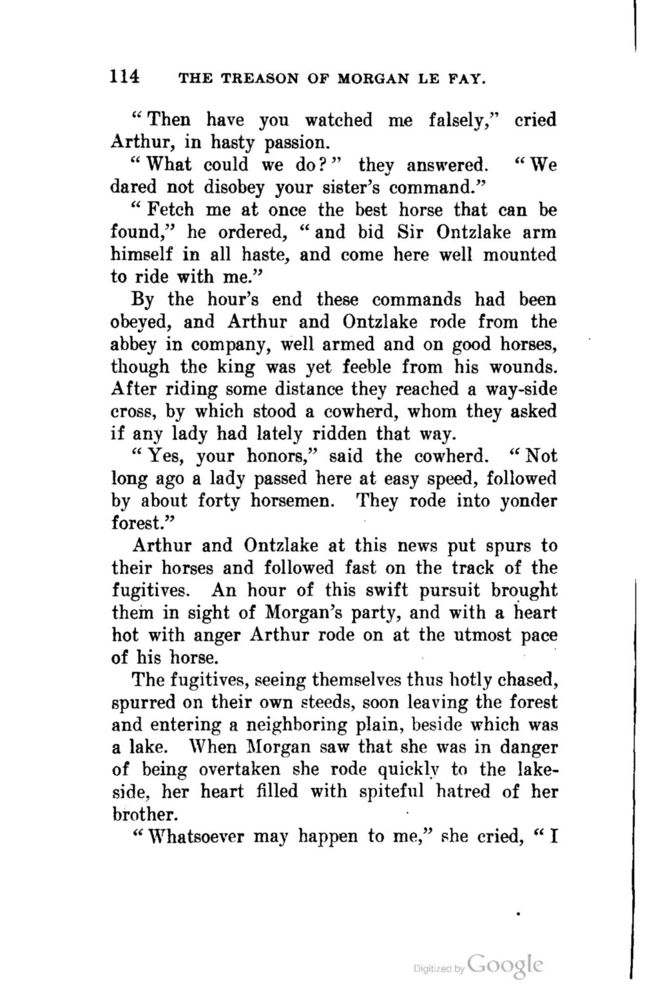 114 THE TREASON OF MORGAN LE FAY.

"Then have you watched me falsely," cried Arthur, in hasty passion.

"What could we do?" they answered. "We dared not disobey your sister's command."

"Fetch me at once the best horse that can be found," he ordered, "and bid Sir Ontzlake arm himself in all haste, and come here well mounted to ride with me."

By the hour's end these commands had been obeyed, and Arthur and Ontzlake rode from the abbey in company, well armed and on good horses, though the king was yet feeble from his wounds. After riding some distance they reached a way-side cross, by which stood a cowherd, whom they asked if any lady had lately ridden that way.

"Yes, your honors," said the cowherd. "Not long ago a lady passed here at easy speed, followed by about forty horsemen. They rode into yonder forest."

Arthur and Ontzlake at this news put spurs to their horses and followed fast on the track of the fugitives. An hour of this swift pursuit brought them in sight of Morgan's party, and with a heart hot with anger Arthur rode on at the utmost pace of his horse.

The fugitives, seeing themselves thus hotly chased, spurred on their own steeds, soon leaving the forest and entering a neighboring plain, beside which was a lake. When Morgan saw that she was in danger of being overtaken she rode quickly to the lakeside, her heart filled with spiteful hatred of her brother.

"Whatsoever may happen to me," she cried, "I

Digitized by Google